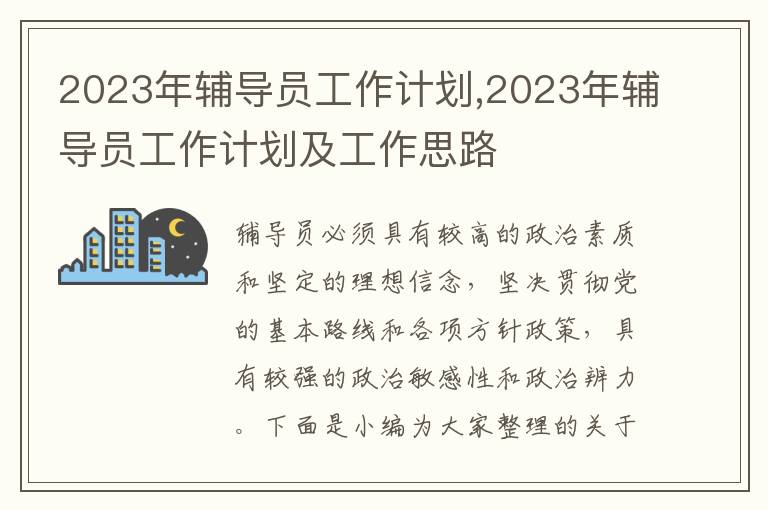 2023年辅导员工作计划,2023年辅导员工作计划及工作思路

辅导员必须具有较高的政治素质和坚定的理想信念，坚决贯彻党的基本路线和各项方针政策，具有较强的政治敏感性和政治辨力。下面是小编为大家整理的关于